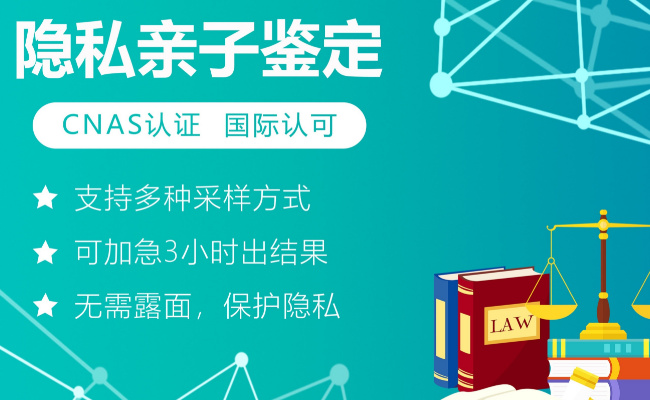 隐私亲子鉴定

CNAS认证 国际认可

★ 支持多种采样方式

★ 可加急3小时出结果

★ 无需露面，保护隐私

LAW